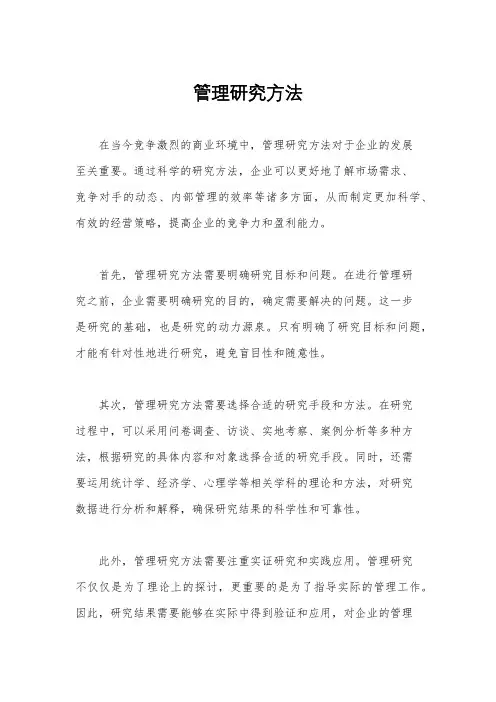 管理研究方法

在当今竞争激烈的商业环境中，管理研究方法对于企业的发展至关重要。通过科学的研究方法，企业可以更好地了解市场需求、竞争对手的动态、内部管理的效率等诸多方面，从而制定更加科学、有效的经营策略，提高企业的竞争力和盈利能力。

首先，管理研究方法需要明确研究目标和问题。在进行管理研究之前，企业需要明确研究的目的，确定需要解决的问题。这一步是研究的基础，也是研究的动力源泉。只有明确了研究目标和问题，才能有针对性地进行研究，避免盲目性和随意性。

其次，管理研究方法需要选择合适的研究手段和方法。在研究过程中，可以采用问卷调查、访谈、实地考察、案例分析等多种方法，根据研究的具体内容和对象选择合适的研究手段。同时，还需要运用统计学、经济学、心理学等相关学科的理论和方法，对研究数据进行分析和解释，确保研究结果的科学性和可靠性。

此外，管理研究方法需要注重实证研究和实践应用。管理研究不仅仅是为了理论上的探讨，更重要的是为了指导实际的管理工作。因此，研究结果需要能够在实际中得到验证和应用，对企业的管理